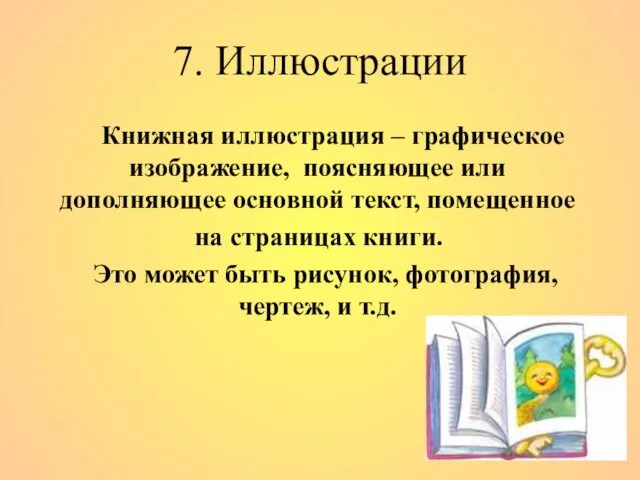 7. Иллюстрации

Книжная иллюстрация – графическое изображение, поясняющее или дополняющее основной текст, помещенное на страницах книги.

Это может быть рисунок, фотография, чертеж, и т.д.